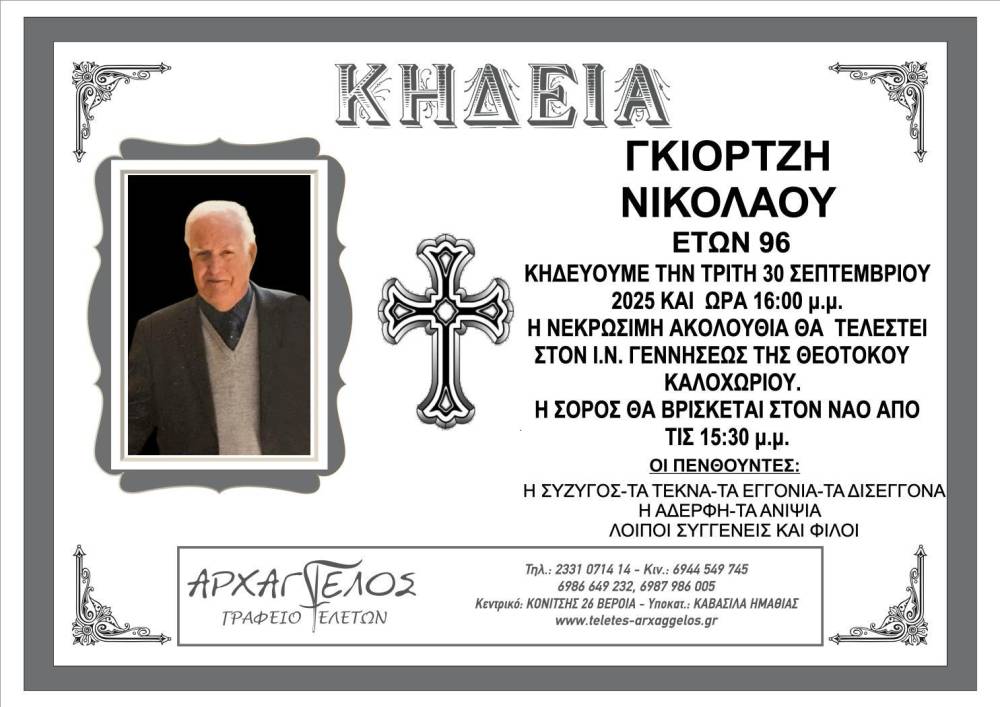 ΚΗΔΕΙΑ

ΓΚΙΟΡΤΖΗ
ΝΙΚΟΛΑΟΥ
ΕΤΩΝ 96

ΚΗΔΕΥΟΥΜΕ ΤΗΝ ΤΡΙΤΗ 30 ΣΕΠΤΕΜΒΡΙΟΥ 2025 ΚΑΙ ΩΡΑ 16:00 μ.μ.
Η ΝΕΚΡΩΣΙΜΗ ΑΚΟΛΟΥΘΙΑ ΘΑ ΤΕΛΕΣΤΕΙ ΣΤΟΝ Ι.Ν. ΓΕΝΝΗΣΕΩΣ ΤΗΣ ΘΕΟΤΟΚΟΥ ΚΑΛΟΧΩΡΙΟΥ.
Η ΣΟΡΟΣ ΘΑ ΒΡΙΣΚΕΤΑΙ ΣΤΟΝ ΝΑΟ ΑΠΟ ΤΙΣ 15:30 μ.μ.

ΟΙ ΠΕΝΘΟΥΝΤΕΣ:
Η ΣΥΖΥΓΟΣ-ΤΑ ΤΕΚΝΑ-ΤΑ ΕΓΓΟΝΙΑ-ΤΑ ΔΙΣΕΓΓΟΝΑ
Η ΑΔΕΡΦΗ-ΤΑ ΑΝΙΨΙΑ
ΛΟΙΠΟΙ ΣΥΓΓΕΝΕΙΣ ΚΑΙ ΦΙΛΟΙ

ΑΡΧΑΓΓΕΛΟΣ
ΓΡΑΦΕΙΟ ΤΕΛΕΤΩΝ

Τηλ.: 2331 0714 14 - Κιν.: 6944 549 745
6986 649 232, 6987 986 005
Κεντρικό: ΚΟΝΙΤΣΗΣ 26 ΒΕΡΟΙΑ - Υποκατ.: ΚΑΒΑΣΙΛΑ ΗΜΑΘΙΑΣ
www.teletes-arxaggelos.gr